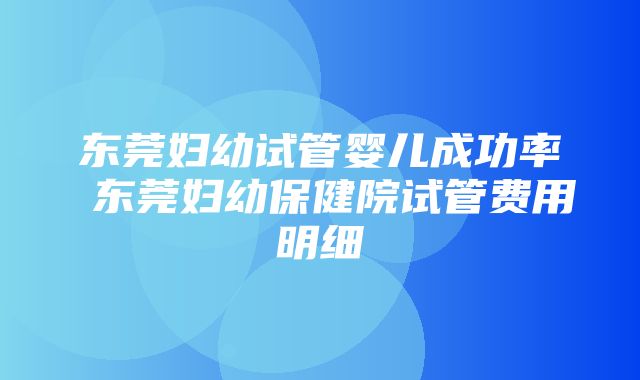 东莞妇幼试管婴儿成功率 东莞妇幼保健院试管费用明细